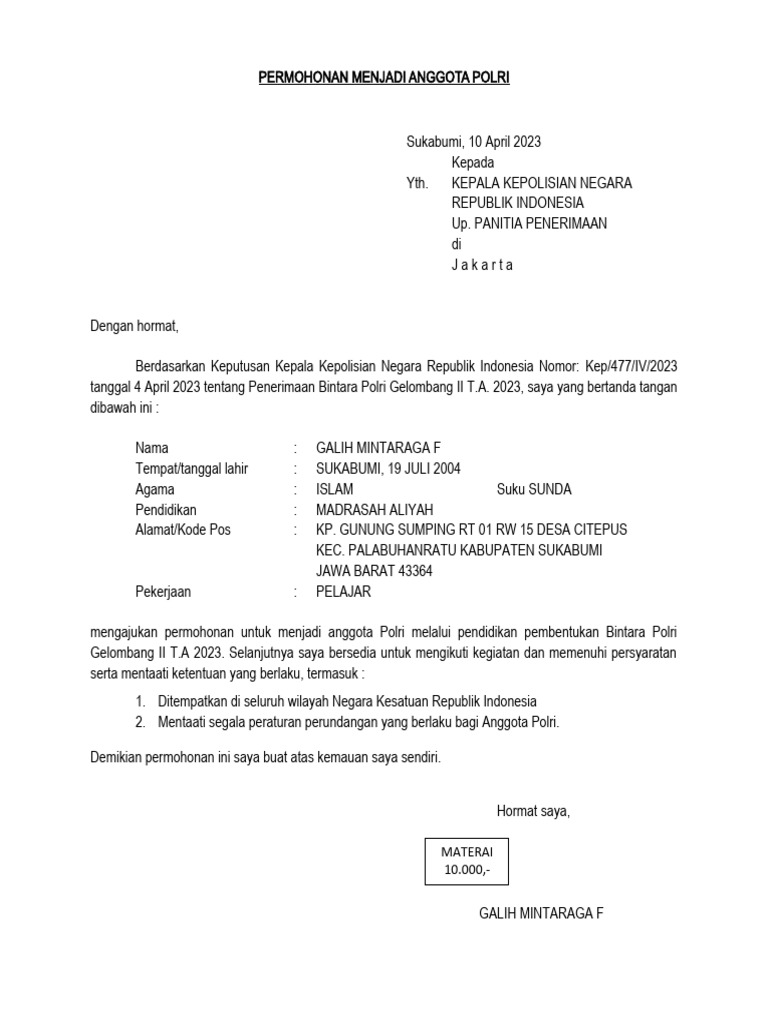 PERMOHONAN MENJADI ANGGOTA POLRI

Sukabumi, 10 April 2023
Kepada
Yth. KEPALA KEPOLISIAN NEGARA REPUBLIK INDONESIA
Up. PANITIA PENERIMAAN
di
J a k a r t a

Dengan hormat,

Berdasarkan Keputusan Kepala Kepolisian Negara Republik Indonesia Nomor: Kep/477/IV/2023 tanggal 4 April 2023 tentang Penerimaan Bintara Polri Gelombang II T.A. 2023, saya yang bertanda tangan dibawah ini :

Nama : GALIH MINTARAGA F
Tempat/tanggal lahir : SUKABUMI, 19 JULI 2004
Agama : ISLAM Suku SUNDA
Pendidikan : MADRASAH ALIYAH
Alamat/Kode Pos : KP. GUNUNG SUMPING RT 01 RW 15 DESA CITEPUS KEC. PALABUHANRATU KABUPATEN SUKABUMI JAWA BARAT 43364
Pekerjaan : PELAJAR

mengajukan permohonan untuk menjadi anggota Polri melalui pendidikan pembentukan Bintara Polri Gelombang II T.A 2023. Selanjutnya saya bersedia untuk mengikuti kegiatan dan memenuhi persyaratan serta mentaati ketentuan yang berlaku, termasuk :

1. Ditempatkan di seluruh wilayah Negara Kesatuan Republik Indonesia
2. Mentaati segala peraturan perundangan yang berlaku bagi Anggota Polri.

Demikian permohonan ini saya buat atas kemauan saya sendiri.

Hormat saya,

MATERAI
10.000,-

GALIH MINTARAGA F